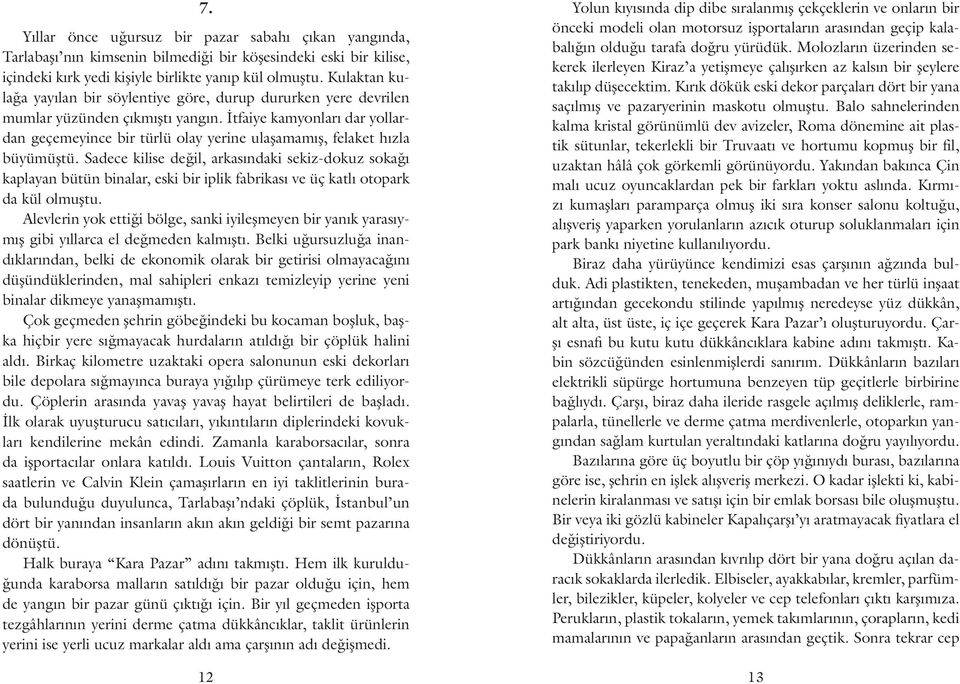 7.

Yıllar önce uğursuz bir pazar sabahı çıkan yangında, Tarlabaşı'nın kimsenin bilmediği bir köşesindeki eski bir kilise, içindeki kırk yedi kişiyle birlikte yanıp kül olmuştu. Kulaktan kulağa yayılan bir söylentiye göre, durup dururken yere devrilen mumlar yüzünden çıkmıştı yangın. İtfaiye kamyonları dar yollardan geçemeyince bir türlü olay yerine ulaşamamış, felaket hızla büyümüştü. Sadece kilise değil, arkasındaki sekiz-dokuz sokağı kaplayan bütün binalar, eski bir iplik fabrikası ve üç katlı otopark da kül olmuştu.

Alevlerin yok ettiği bölge, sanki iyileşmeyen bir yanık yarasıymış gibi yıllarca el değmeden kalmıştı. Belki uğursuzluğa inandıklarından, belki de ekonomik olarak bir getirisi olmayacağını düşündüklerinden, mal sahipleri enkazı temizleyip yerine yeni binalar dikmeye yanaşmamıştı.

Çok geçmeden şehrin göbeğindeki bu kocaman boşluk, başka hiçbir yere sığmayacak hurdaların atıldığı bir çöplük halini aldı. Birkaç kilometre uzaktaki opera salonunun eski dekorları bile depolara sığmayınca buraya yığılıp çürümeye terk ediliyordu. Çöplerin arasında yavaş yavaş hayat belirtileri de başladı. İlk olarak uyuşturucu satıcıları, yıkıntıların diplerindeki kovukları kendilerine mekân edindi. Zamanla karaborsacılar, sonra da işportacılar onlara katıldı. Louis Vuitton çantaların, Rolex saatlerin ve Calvin Klein çamaşırların en iyi taklitlerinin burada bulunduğu duyulunca, Tarlabaşı'ndaki çöplük, İstanbul'un dört bir yanından insanların akın akın geldiği bir semt pazarına dönüştü.

Halk buraya "Kara Pazar" adını takmıştı. Hem ilk kurulduğunda karaborsa malların satıldığı bir pazar olduğu için, hem de yangın bir pazar günü çıktığı için. Bir yıl geçmeden işporta tezgâhlarının yerini derme çatma dükkâncıklar, taklit ürünlerin yerini ise yerli ucuz markalar aldı ama çarşının adı değişmedi.

12

Yolun kıyısında dip dibe sıralanmış çekçeklerin ve onların bir önceki modeli olan motorsuz işportaların arasından geçip kalabalığın olduğu tarafa doğru yürüdük. Molozların üzerinden sekerek ilerleyen Kiraz'a yetişmeye çalışırken az kalsın bir şeylere takılıp düşecektim. Kırık dökük eski dekor parçaları dört bir yana saçılmış ve pazaryerinin maskotu olmuştu. Balo sahnelerinden kalma kristal görünümlü dev avizeler, Roma dönemine ait plastik sütunlar, tekerlekli bir Truvaatı ve hortumu kopmuş bir fil, uzaktan hâlâ çok görkemli görünüyordu. Yakından bakınca Çin malı ucuz oyuncaklardan pek bir farkları yoktu aslında. Kırmızı kumaşları paramparça olmuş iki sıra konser salonu koltuğu, alışveriş yaparken yorulanların azıcık oturup soluklanmaları için park bankı niyetine kullanılıyordu.

Biraz daha yürüyünce kendimizi esas çarşının ağzında bulduk. Adi plastikten, tenekeden, muşambadan ve her türlü inşaat artığından gecekondu stilinde yapılmış neredeyse yüz dükkân, alt alta, üst üste, iç içe geçerek Kara Pazar'ı oluşturuyordu. Çarşı esnafı bu kutu kutu dükkâncıklara kabine adını takmıştı. Kabin sözcüğünden esinlenmişlerdi sanırım. Dükkânların bazıları elektrikli süpürge hortumuna benzeyen tüp geçitlerle birbirine bağlıydı. Çarşı, biraz daha ileride rasgele açılmış deliklerle, rampalarla, tünellerle ve derme çatma merdivenlerle, otoparkın yangından sağlam kurtulan yeraltındaki katlarına doğru yayılıyordu.

Bazılarına göre üç boyutlu bir çöp yığınıydı burası, bazılarına göre ise, şehrin en işlek alışveriş merkezi. O kadar işlekti ki, kabinelerin kiralanması ve satışı için bir emlak borsası bile oluşmuştu. Bir veya iki gözlü kabineler Kapalıçarşı'yı aratmayacak fiyatlara el değiştiriyordu.

Dükkânların arasından kıvrılıp dört bir yana doğru açılan daracık sokaklarda ilerledik. Elbiseler, ayakkabılar, kremler, parfümler, bilezikler, küpeler, kolyeler ve cep telefonları çıktı karşımıza. Perukların, plastik tokaların, yemek takımlarının, çorapların, kedi mamalarının ve papağanların arasından geçtik. Sonra tekrar cep

13